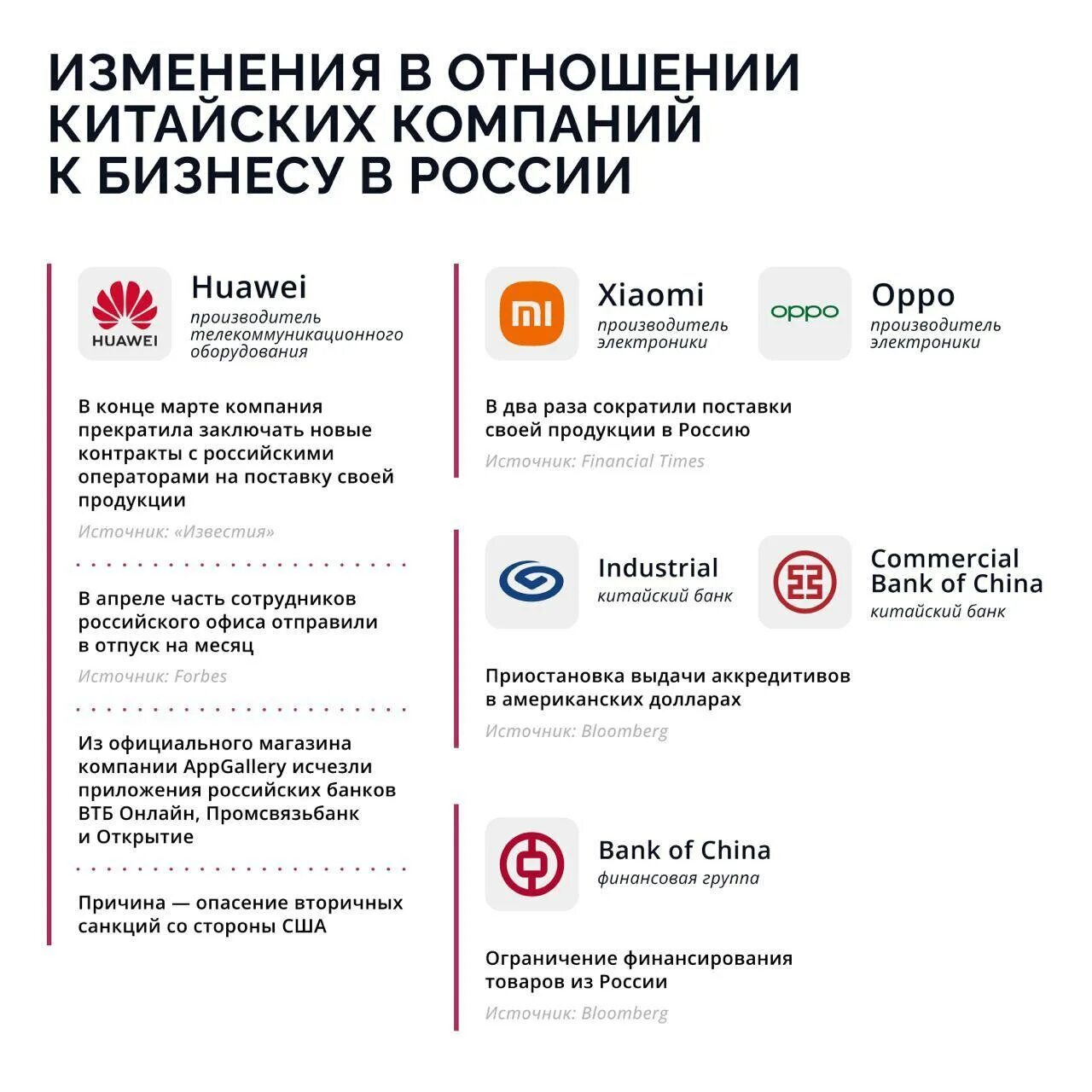 ИЗМЕНЕНИЯ В ОТНОШЕНИИ КИТАЙСКИХ КОМПАНИЙ К БИЗНЕСУ В РОССИИ

HUAWEI

Huawei
производитель телекоммуникационного оборудования

В конце марте компания прекратила заключать новые контракты с российскими операторами на поставку своей продукции

Источник: «Известия»

В апреле часть сотрудников российского офиса отправили в отпуск на месяц

Источник: Forbes

Из официального магазина компании AppGallery исчезли приложения российских банков ВТБ Онлайн, Промсвязьбанк и Открытие

Причина — опасение вторичных санкций со стороны США

mi

Xiaomi
производитель электроники

oppo

Oppo
производитель электроники

В два раза сократили поставки своей продукции в Россию

Источник: Financial Times

Industrial
китайский банк

Commercial Bank of China
китайский банк

Приостановка выдачи аккредитивов в американских долларах

Источник: Bloomberg

Bank of China
финансовая группа

Ограничение финансирования товаров из России

Источник: Bloomberg